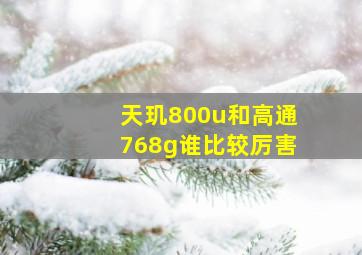 天玑800u和高通768g谁比较厉害